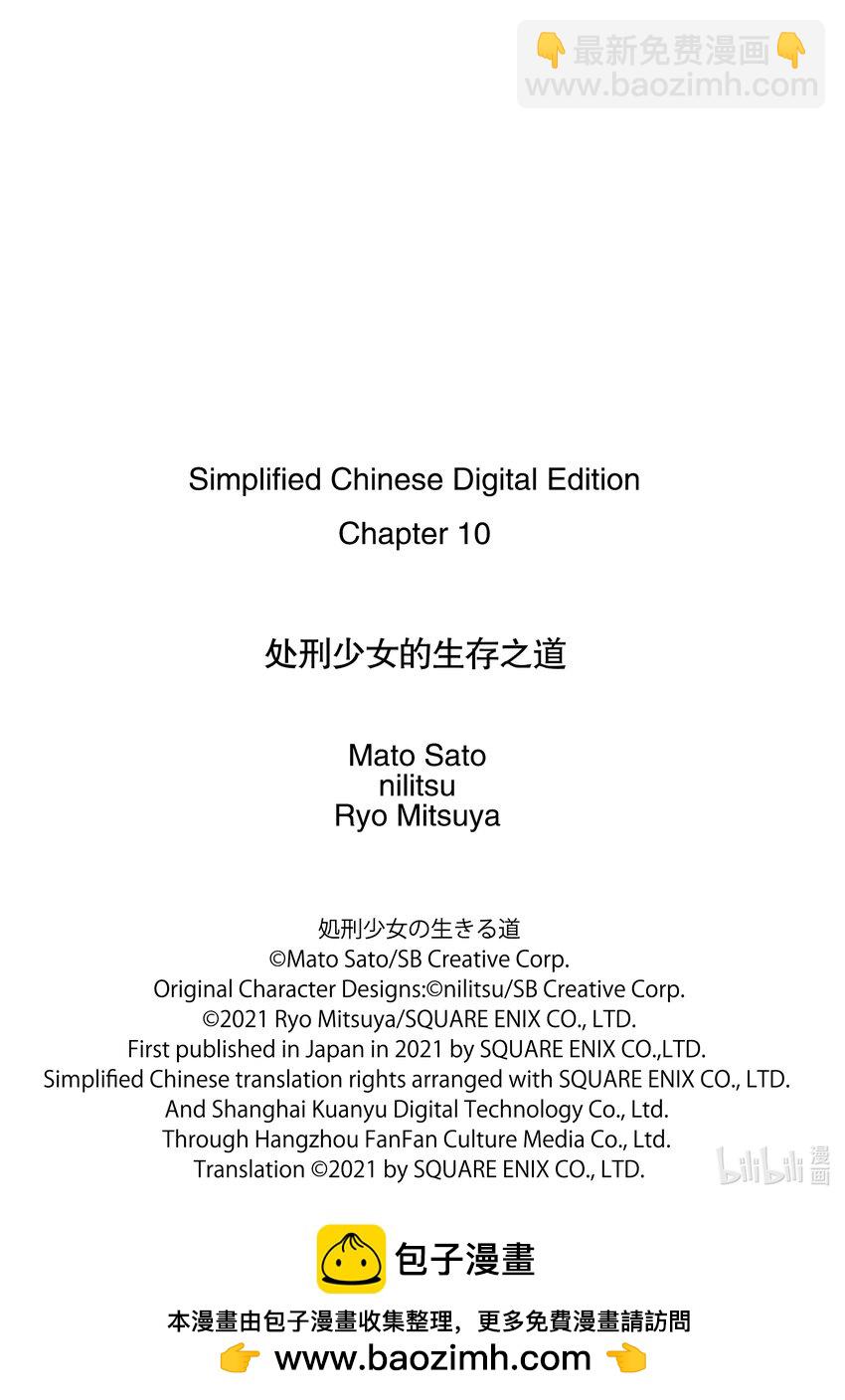 👇最新免费漫画👇
www.baozimh.com

Simplified Chinese Digital Edition
Chapter 10

处刑少女的生存之道

Mato Sato
nilitsu
Ryo Mitsuya

処刑少女の生きる道
©Mato Sato/SB Creative Corp.
Original Character Designs:©nilitsu/SB Creative Corp.
©2021 Ryo Mitsuya/SQUARE ENIX CO., LTD.
First published in Japan in 2021 by SQUARE ENIX CO.,LTD.
Simplified Chinese translation rights arranged with SQUARE ENIX CO., LTD.
And Shanghai Kuanyu Digital Technology Co., Ltd.
Through Hangzhou FanFan Culture Media Co., Ltd.
Translation ©2021 by SQUARE ENIX CO., LTD.

bilibili 漫画

包子漫畫
本漫畫由包子漫畫收集整理，更多免費漫畫請訪問
👉 www.baozimh.com 👈